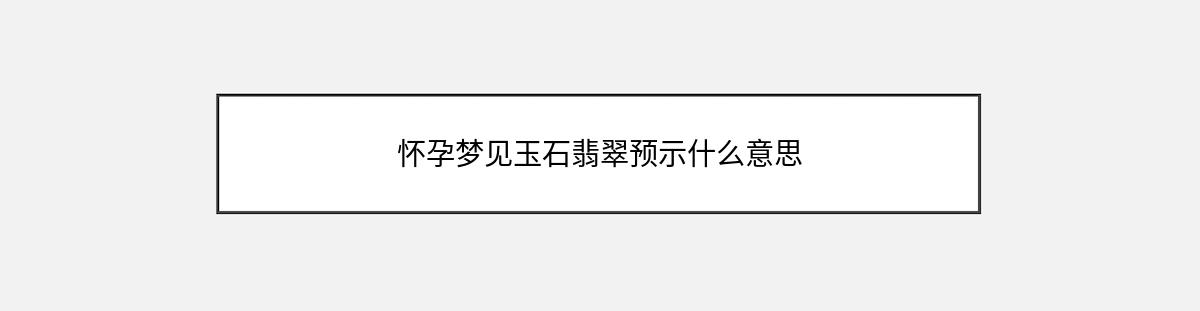 怀孕梦见玉石翡翠预示什么意思